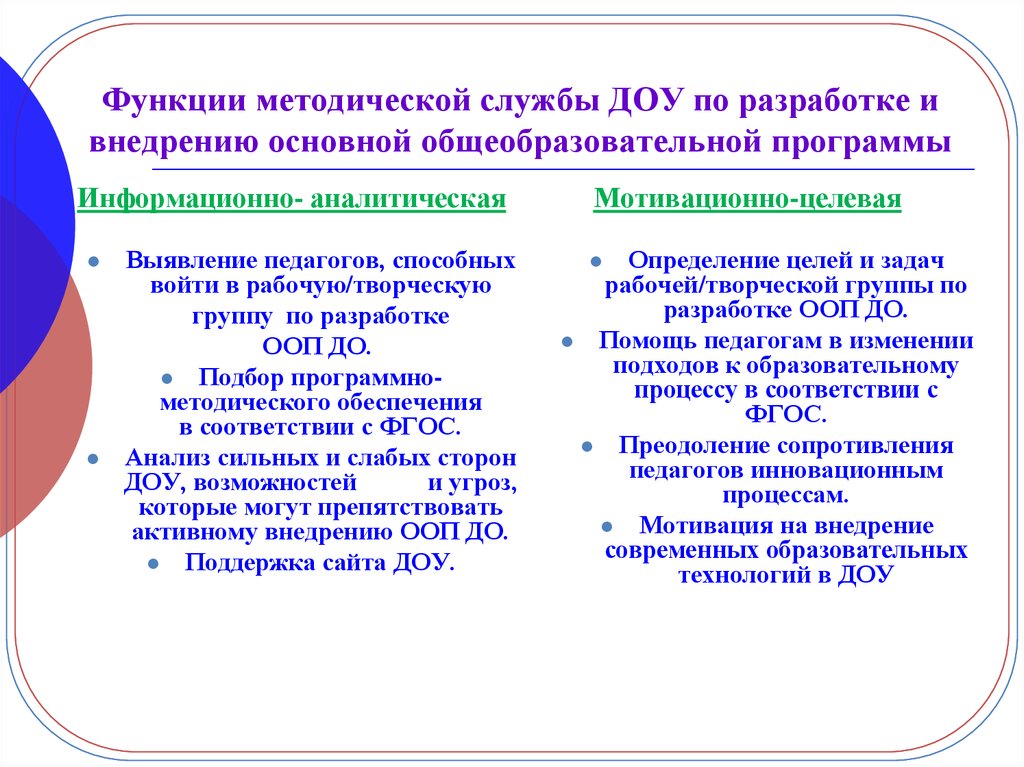 Функции методической службы ДОУ по разработке и внедрению основной общеобразовательной программы

Информационно- аналитическая

- Выявление педагогов, способных войти в рабочую/творческую группу по разработке ООП ДО.
- Подбор программно-методического обеспечения в соответствии с ФГОС.
- Анализ сильных и слабых сторон ДОУ, возможностей и угроз, которые могут препятствовать активному внедрению ООП ДО.
- Поддержка сайта ДОУ.

Мотивационно-целевая

- Определение целей и задач рабочей/творческой группы по разработке ООП ДО.
- Помощь педагогам в изменении подходов к образовательному процессу в соответствии с ФГОС.
- Преодоление сопротивления педагогов инновационным процессам.
- Мотивация на внедрение современных образовательных технологий в ДОУ